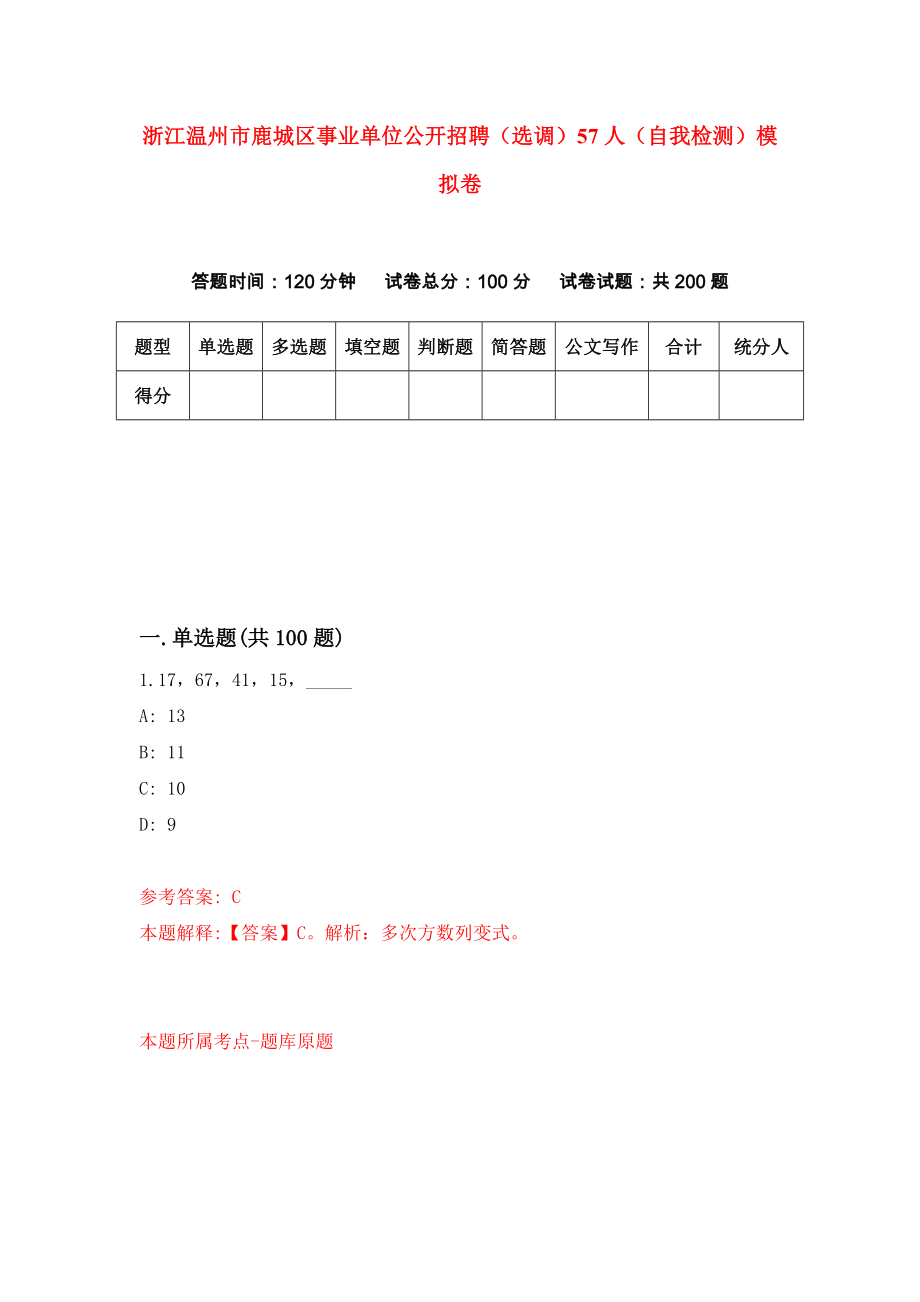 浙江温州市鹿城区事业单位公开招聘（选调）57人（自我检测）模拟卷

答题时间：120分钟　　试卷总分：100分　　试卷试题：共200题

| 题型 | 单选题 | 多选题 | 填空题 | 判断题 | 简答题 | 公文写作 | 合计 | 统分人 |
|---|---|---|---|---|---|---|---|---|
| 得分 | | | | | | | | |

一.单选题(共100题)

1.17，67，41，15，_____

A: 13

B: 11

C: 10

D: 9

参考答案: C

本题解释:【答案】C。解析：多次方数列变式。

本题所属考点-题库原题